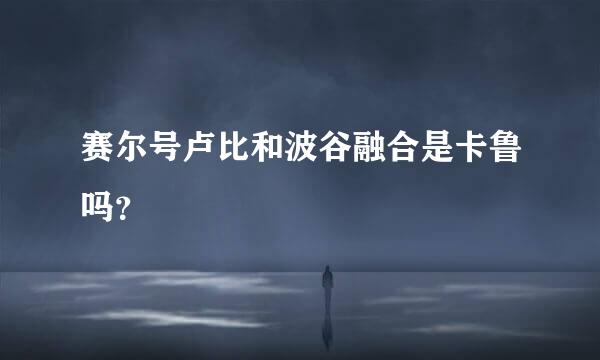 赛尔号卢比和波谷融合是卡鲁吗?